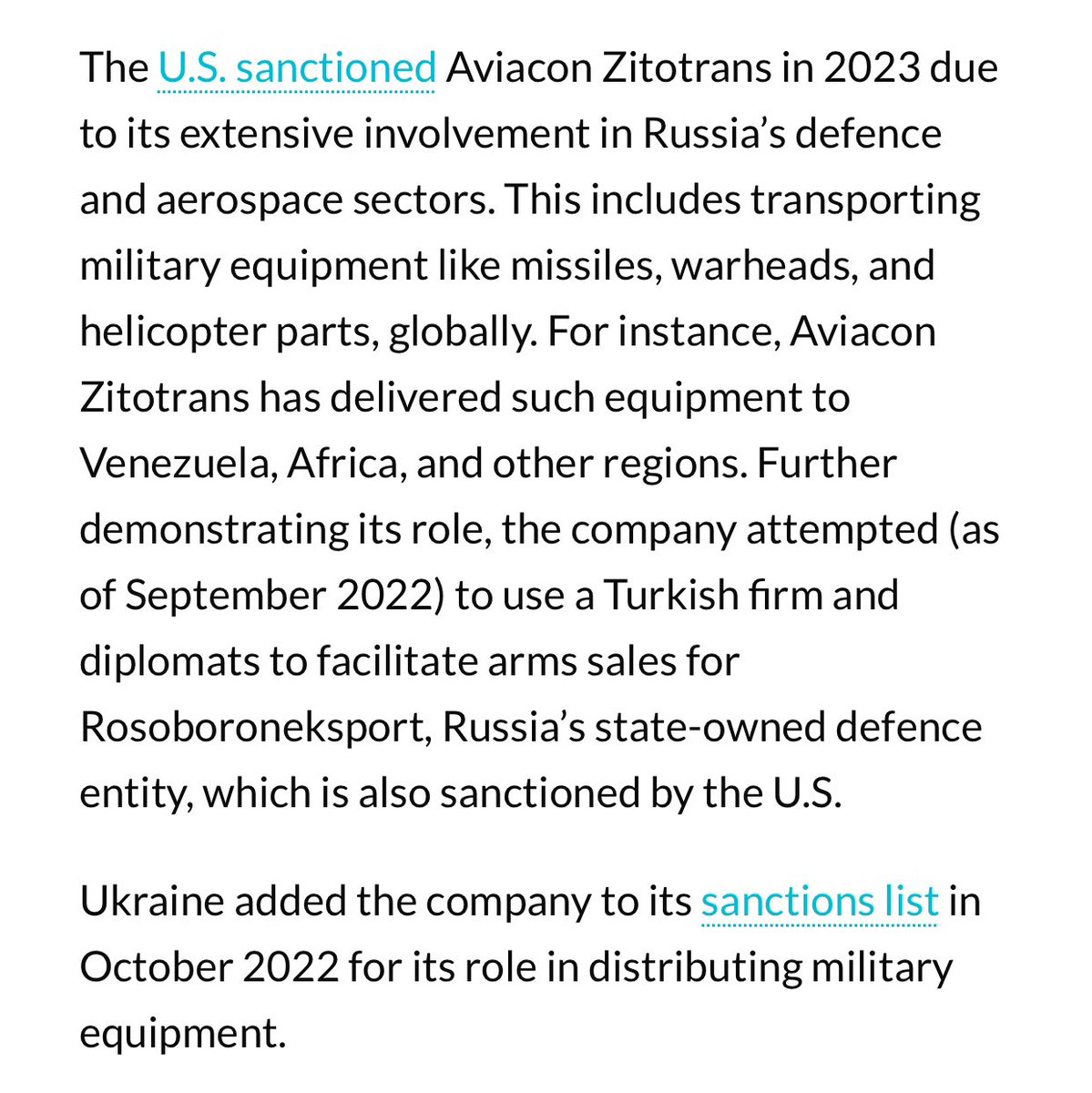 The U.S. sanctioned Aviacon Zitotrans in 2023 due to its extensive involvement in Russia’s defence and aerospace sectors. This includes transporting military equipment like missiles, warheads, and helicopter parts, globally. For instance, Aviacon Zitotrans has delivered such equipment to Venezuela, Africa, and other regions. Further demonstrating its role, the company attempted (as of September 2022) to use a Turkish firm and diplomats to facilitate arms sales for Rosoboroneksport, Russia’s state-owned defence entity, which is also sanctioned by the U.S.

Ukraine added the company to its sanctions list in October 2022 for its role in distributing military equipment.